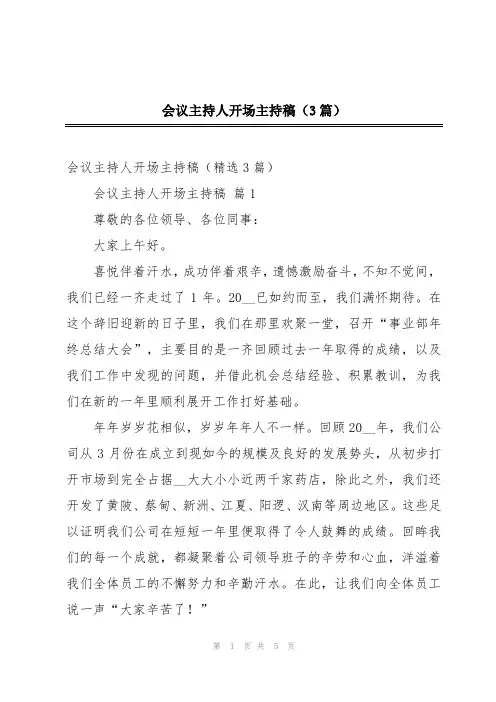 会议主持人开场主持稿（3篇）

会议主持人开场主持稿（精选3篇）

会议主持人开场主持稿 篇1

尊敬的各位领导、各位同事：

大家上午好。

喜悦伴着汗水，成功伴着艰辛，遗憾激励奋斗，不知不觉间，我们已经一齐走过了1年。20__已如约而至，我们满怀期待。在这个辞旧迎新的日子里，我们在那里欢聚一堂，召开“事业部年终总结大会”，主要目的是一齐回顾过去一年取得的成绩，以及我们工作中发现的问题，并借此机会总结经验、积累教训，为我们在新的一年里顺利展开工作打好基础。

年年岁岁花相似，岁岁年年人不一样。回顾20__年，我们公司从3月份在成立到现如今的规模及良好的发展势头，从初步打开市场到完全占据__大大小小近两千家药店，除此之外，我们还开发了黄陂、蔡甸、新洲、江夏、阳逻、汉南等周边地区。这些足以证明我们公司在短短一年里便取得了令人鼓舞的成绩。回眸我们的每一个成就，都凝聚着公司领导班子的辛劳和心血，洋溢着我们全体员工的不懈努力和辛勤汗水。在此，让我们向全体员工说一声“大家辛苦了！”

第 1 页 共 5 页